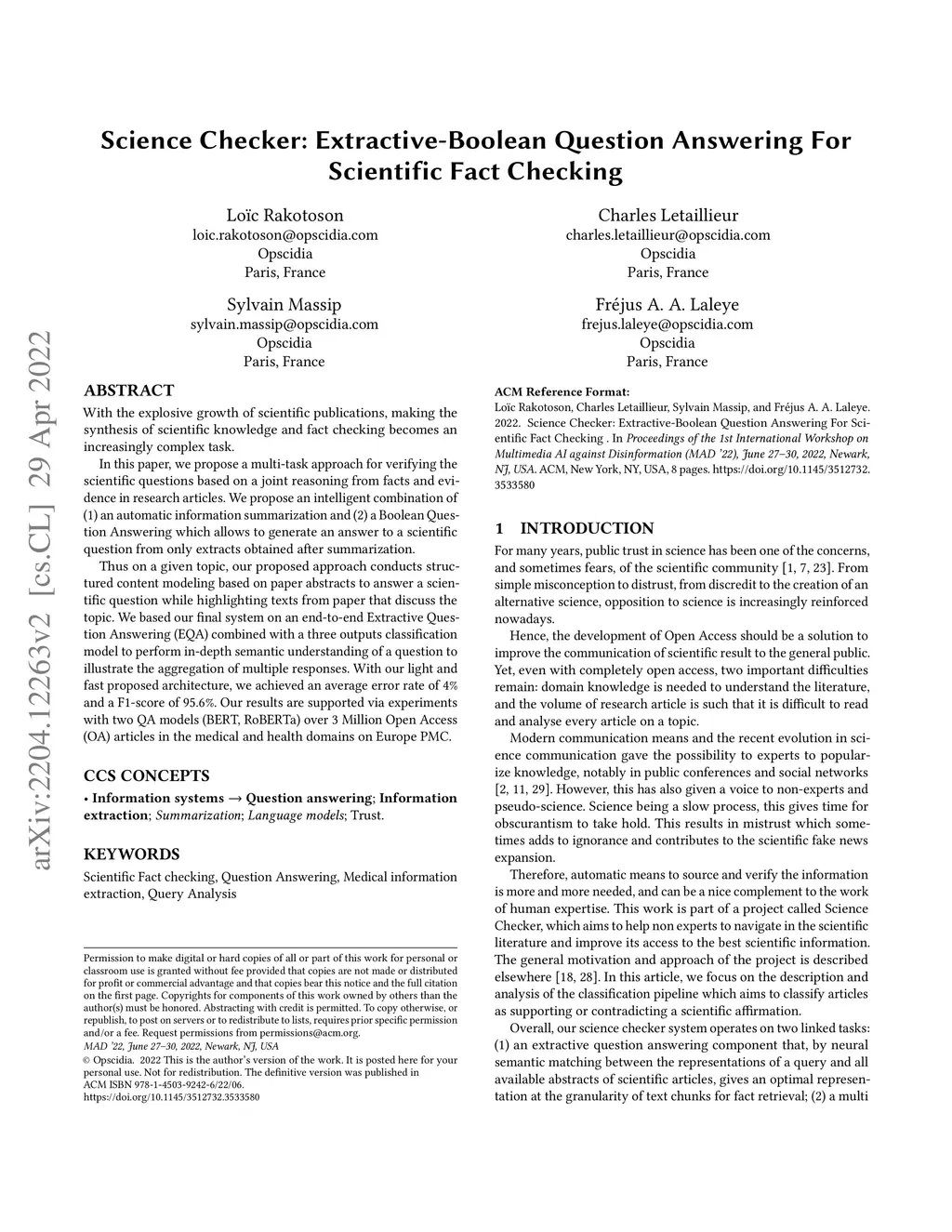 arXiv:2204.12263v2 [cs.CL] 29 Apr 2022

Science Checker: Extractive-Boolean Question Answering For Scientific Fact Checking

Loïc Rakotoson
loic.rakotoson@opscidia.com
Opscidia
Paris, France

Charles Letaillieur
charles.letaillieur@opscidia.com
Opscidia
Paris, France

Sylvain Massip
sylvain.massip@opscidia.com
Opscidia
Paris, France

Fréjus A. A. Laleye
frejus.laleye@opscidia.com
Opscidia
Paris, France

ABSTRACT

With the explosive growth of scientific publications, making the synthesis of scientific knowledge and fact checking becomes an increasingly complex task.

In this paper, we propose a multi-task approach for verifying the scientific questions based on a joint reasoning from facts and evidence in research articles. We propose an intelligent combination of (1) an automatic information summarization and (2) a Boolean Question Answering which allows to generate an answer to a scientific question from only extracts obtained after summarization.

Thus on a given topic, our proposed approach conducts structured content modeling based on paper abstracts to answer a scientific question while highlighting texts from paper that discuss the topic. We based our final system on an end-to-end Extractive Question Answering (EQA) combined with a three outputs classification model to perform in-depth semantic understanding of a question to illustrate the aggregation of multiple responses. With our light and fast proposed architecture, we achieved an average error rate of 4% and a F1-score of 95.6%. Our results are supported via experiments with two QA models (BERT, RoBERTa) over 3 Million Open Access (OA) articles in the medical and health domains on Europe PMC.

CCS CONCEPTS

• Information systems → Question answering; Information extraction; Summarization; Language models; Trust.

KEYWORDS

Scientific Fact checking, Question Answering, Medical information extraction, Query Analysis

Permission to make digital or hard copies of all or part of this work for personal or classroom use is granted without fee provided that copies are not made or distributed for profit or commercial advantage and that copies bear this notice and the full citation on the first page. Copyrights for components of this work owned by others than the author(s) must be honored. Abstracting with credit is permitted. To copy otherwise, or republish, to post on servers or to redistribute to lists, requires prior specific permission and/or a fee. Request permissions from permissions@acm.org.
MAD '22, June 27–30, 2022, Newark, NJ, USA
© Opscidia. 2022 This is the author's version of the work. It is posted here for your personal use. Not for redistribution. The definitive version was published in
ACM ISBN 978-1-4503-9242-6/22/06.
https://doi.org/10.1145/3512732.3533580

ACM Reference Format:
Loïc Rakotoson, Charles Letaillieur, Sylvain Massip, and Fréjus A. A. Laleye. 2022. Science Checker: Extractive-Boolean Question Answering For Scientific Fact Checking . In Proceedings of the 1st International Workshop on Multimedia AI against Disinformation (MAD '22), June 27–30, 2022, Newark, NJ, USA. ACM, New York, NY, USA, 8 pages. https://doi.org/10.1145/3512732.3533580

1 INTRODUCTION

For many years, public trust in science has been one of the concerns, and sometimes fears, of the scientific community [1, 7, 23]. From simple misconception to distrust, from discredit to the creation of an alternative science, opposition to science is increasingly reinforced nowadays.

Hence, the development of Open Access should be a solution to improve the communication of scientific result to the general public. Yet, even with completely open access, two important difficulties remain: domain knowledge is needed to understand the literature, and the volume of research article is such that it is difficult to read and analyse every article on a topic.

Modern communication means and the recent evolution in science communication gave the possibility to experts to popularize knowledge, notably in public conferences and social networks [2, 11, 29]. However, this has also given a voice to non-experts and pseudo-science. Science being a slow process, this gives time for obscurantism to take hold. This results in mistrust which sometimes adds to ignorance and contributes to the scientific fake news expansion.

Therefore, automatic means to source and verify the information is more and more needed, and can be a nice complement to the work of human expertise. This work is part of a project called Science Checker, which aims to help non experts to navigate in the scientific literature and improve its access to the best scientific information. The general motivation and approach of the project is described elsewhere [18, 28]. In this article, we focus on the description and analysis of the classification pipeline which aims to classify articles as supporting or contradicting a scientific affirmation.

Overall, our science checker system operates on two linked tasks: (1) an extractive question answering component that, by neural semantic matching between the representations of a query and all available abstracts of scientific articles, gives an optimal representation at the granularity of text chunks for fact retrieval; (2) a multi